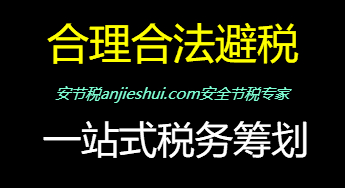 合理合法避税

安节税anjieshui.com安全节税专家

一站式税务筹划